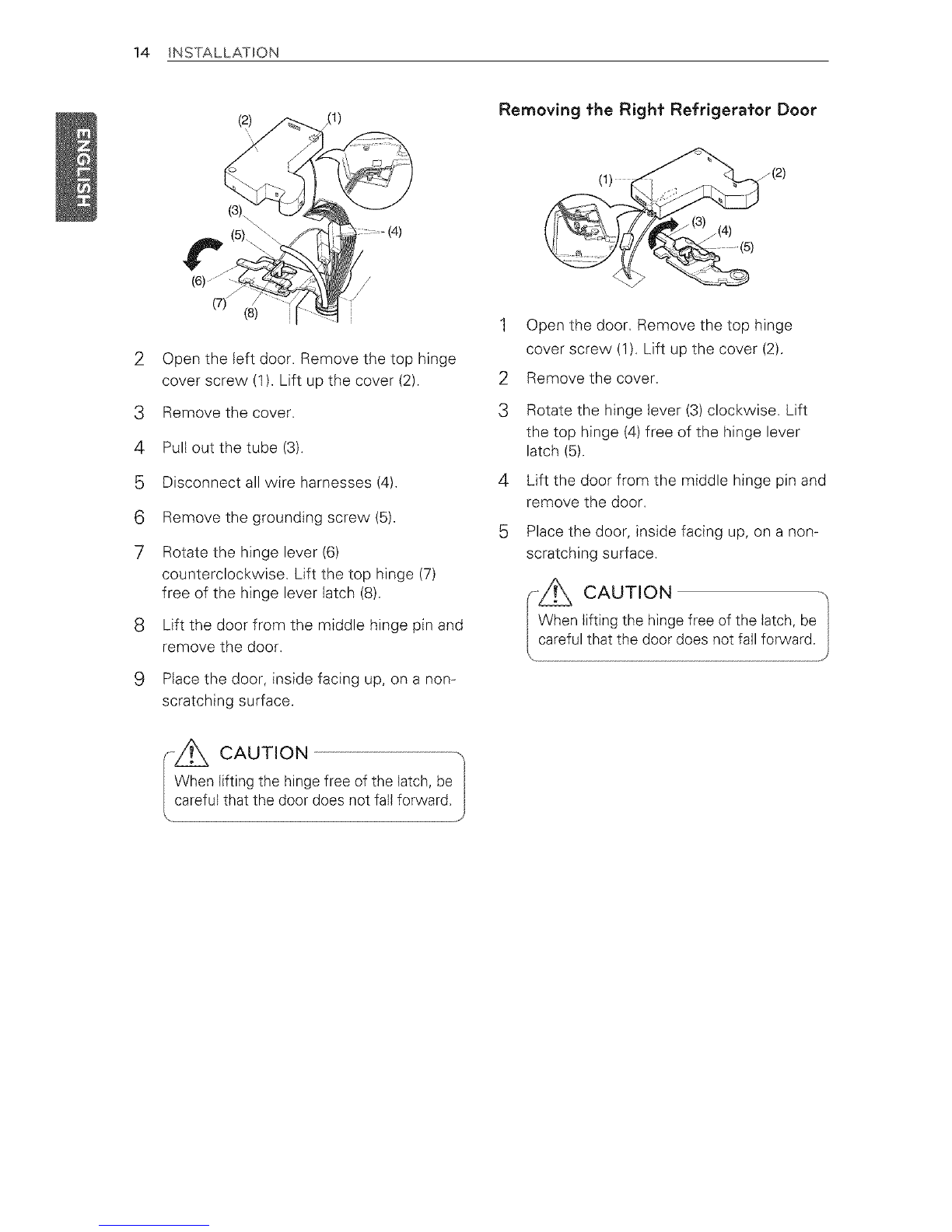 14 INSTALLATION

ENGLISH

(2)
(1)
(3)
(5)
(4)
(6)
(7)
(8)

2 Open the left door. Remove the top hinge cover screw (1). Lift up the cover (2).

3 Remove the cover.

4 Pull out the tube (3).

5 Disconnect all wire harnesses (4).

6 Remove the grounding screw (5).

7 Rotate the hinge lever (6) counterclockwise. Lift the top hinge (7) free of the hinge lever latch (8).

8 Lift the door from the middle hinge pin and remove the door.

9 Place the door, inside facing up, on a non-scratching surface.

CAUTION
When lifting the hinge free of the latch, be careful that the door does not fall forward.

Removing the Right Refrigerator Door

(1)
(2)
(3)
(4)
(5)

1 Open the door. Remove the top hinge cover screw (1). Lift up the cover (2).

2 Remove the cover.

3 Rotate the hinge lever (3) clockwise. Lift the top hinge (4) free of the hinge lever latch (5).

4 Lift the door from the middle hinge pin and remove the door.

5 Place the door, inside facing up, on a non-scratching surface.

CAUTION
When lifting the hinge free of the latch, be careful that the door does not fall forward.